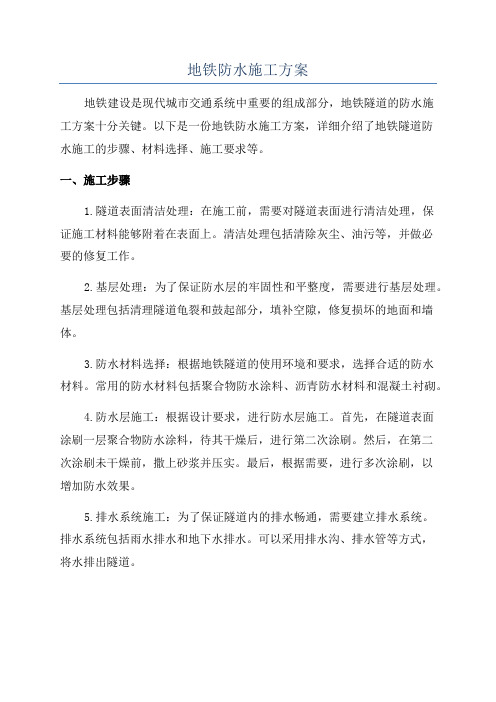 地铁防水施工方案

地铁建设是现代城市交通系统中重要的组成部分，地铁隧道的防水施工方案十分关键。以下是一份地铁防水施工方案，详细介绍了地铁隧道防水施工的步骤、材料选择、施工要求等。

一、施工步骤

1.隧道表面清洁处理：在施工前，需要对隧道表面进行清洁处理，保证施工材料能够附着在表面上。清洁处理包括清除灰尘、油污等，并做必要的修复工作。

2.基层处理：为了保证防水层的牢固性和平整度，需要进行基层处理。基层处理包括清理隧道龟裂和鼓起部分，填补空隙，修复损坏的地面和墙体。

3.防水材料选择：根据地铁隧道的使用环境和要求，选择合适的防水材料。常用的防水材料包括聚合物防水涂料、沥青防水材料和混凝土衬砌。

4.防水层施工：根据设计要求，进行防水层施工。首先，在隧道表面涂刷一层聚合物防水涂料，待其干燥后，进行第二次涂刷。然后，在第二次涂刷未干燥前，撒上砂浆并压实。最后，根据需要，进行多次涂刷，以增加防水效果。

5.排水系统施工：为了保证隧道内的排水畅通，需要建立排水系统。排水系统包括雨水排水和地下水排水。可以采用排水沟、排水管等方式，将水排出隧道。